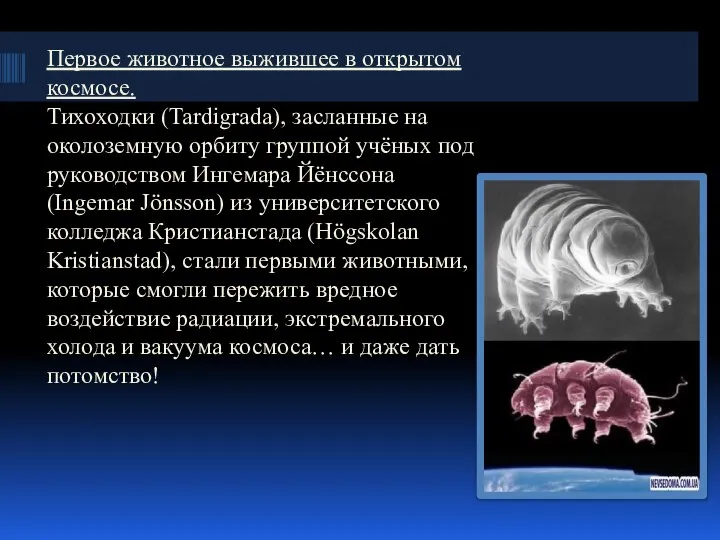 Первое животное выжившее в открытом космосе.

Тихоходки (Tardigrada), засланные на околоземную орбиту группой учёных под руководством Ингемара Йёнссона (Ingemar Jönsson) из университетского колледжа Кристианстада (Högskolan Kristianstad), стали первыми животными, которые смогли пережить вредное воздействие радиации, экстремального холода и вакуума космоса… и даже дать потомство!

NEVSEDOMA.COM.UA